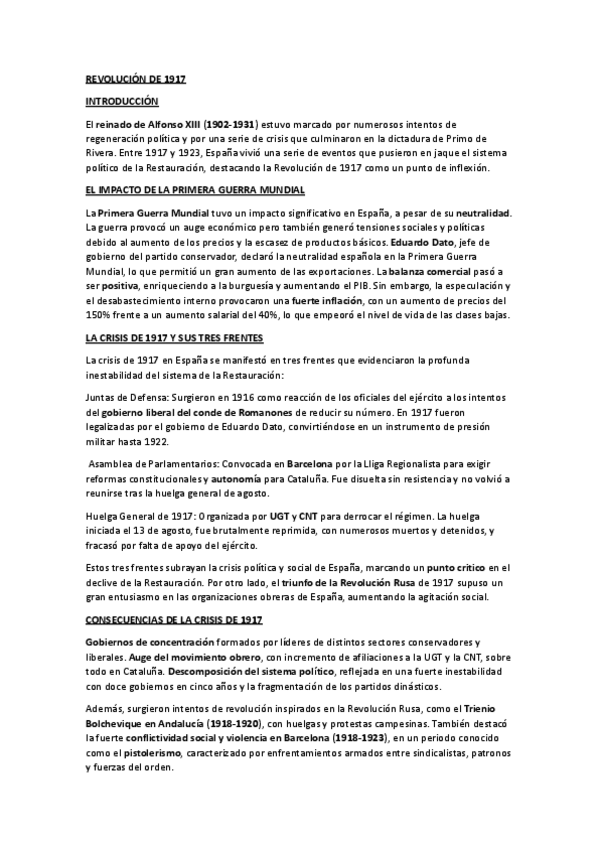 REVOLUCIÓN DE 1917

INTRODUCCIÓN

El reinado de Alfonso XIII (1902-1931) estuvo marcado por numerosos intentos de regeneración política y por una serie de crisis que culminaron en la dictadura de Primo de Rivera. Entre 1917 y 1923, España vivió una serie de eventos que pusieron en jaque el sistema político de la Restauración, destacando la Revolución de 1917 como un punto de inflexión.

EL IMPACTO DE LA PRIMERA GUERRA MUNDIAL

La Primera Guerra Mundial tuvo un impacto significativo en España, a pesar de su neutralidad. La guerra provocó un auge económico pero también generó tensiones sociales y políticas debido al aumento de los precios y la escasez de productos básicos. Eduardo Dato, jefe de gobierno del partido conservador, declaró la neutralidad española en la Primera Guerra Mundial, lo que permitió un gran aumento de las exportaciones. La balanza comercial pasó a ser positiva, enriqueciendo a la burguesía y aumentando el PIB. Sin embargo, la especulación y el desabastecimiento interno provocaron una fuerte inflación, con un aumento de precios del 150% frente a un aumento salarial del 40%, lo que empeoró el nivel de vida de las clases bajas.

LA CRISIS DE 1917 Y SUS TRES FRENTES

La crisis de 1917 en España se manifestó en tres frentes que evidenciaron la profunda inestabilidad del sistema de la Restauración:

Juntas de Defensa: Surgieron en 1916 como reacción de los oficiales del ejército a los intentos del gobierno liberal del conde de Romanones de reducir su número. En 1917 fueron legalizadas por el gobierno de Eduardo Dato, convirtiéndose en un instrumento de presión militar hasta 1922.

Asamblea de Parlamentarios: Convocada en Barcelona por la Lliga Regionalista para exigir reformas constitucionales y autonomía para Cataluña. Fue disuelta sin resistencia y no volvió a reunirse tras la huelga general de agosto.

Huelga General de 1917: Organizada por UGT y CNT para derrocar el régimen. La huelga iniciada el 13 de agosto, fue brutalmente reprimida, con numerosos muertos y detenidos, y fracasó por falta de apoyo del ejército.

Estos tres frentes subrayan la crisis política y social de España, marcando un punto crítico en el declive de la Restauración. Por otro lado, el triunfo de la Revolución Rusa de 1917 supuso un gran entusiasmo en las organizaciones obreras de España, aumentando la agitación social.

CONSECUENCIAS DE LA CRISIS DE 1917

Gobiernos de concentración formados por líderes de distintos sectores conservadores y liberales. Auge del movimiento obrero, con incremento de afiliaciones a la UGT y la CNT, sobre todo en Cataluña. Descomposición del sistema político, reflejada en una fuerte inestabilidad con doce gobiernos en cinco años y la fragmentación de los partidos dinásticos.

Además, surgieron intentos de revolución inspirados en la Revolución Rusa, como el Trienio Bolchevique en Andalucía (1918-1920), con huelgas y protestas campesinas. También destacó la fuerte conflictividad social y violencia en Barcelona (1918-1923), en un periodo conocido como el pistolerismo, caracterizado por enfrentamientos armados entre sindicalistas, patronos y fuerzas del orden.